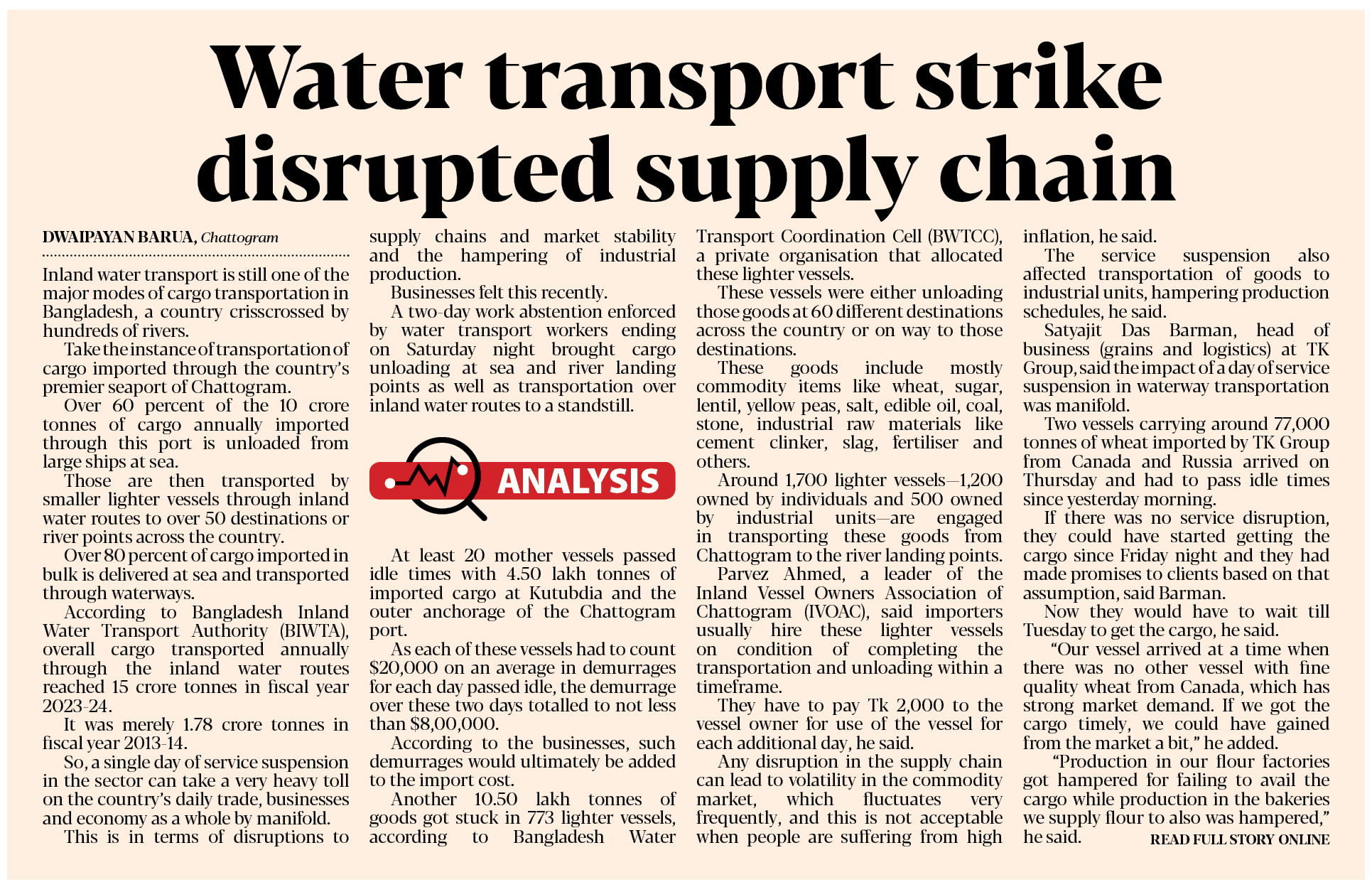 Water transport strike disrupted supply chain

DWAIPAYAN BARUA, Chattogram

Inland water transport is still one of the major modes of cargo transportation in Bangladesh, a country crisscrossed by hundreds of rivers.

Take the instance of transportation of cargo imported through the country's premier seaport of Chattogram.

Over 60 percent of the 10 crore tonnes of cargo annually imported through this port is unloaded from large ships at sea.

Those are then transported by smaller lighter vessels through inland water routes to over 50 destinations or river points across the country.

Over 80 percent of cargo imported in bulk is delivered at sea and transported through waterways.

According to Bangladesh Inland Water Transport Authority (BIWTA), overall cargo transported annually through the inland water routes reached 15 crore tonnes in fiscal year 2023-24.

It was merely 1.78 crore tonnes in fiscal year 2013-14.

So, a single day of service suspension in the sector can take a very heavy toll on the country's daily trade, businesses and economy as a whole by manifold.

This is in terms of disruptions to supply chains and market stability and the hampering of industrial production.

Businesses felt this recently.

A two-day work abstention enforced by water transport workers ending on Saturday night brought cargo unloading at sea and river landing points as well as transportation over inland water routes to a standstill.

ANALYSIS

At least 20 mother vessels passed idle times with 4.50 lakh tonnes of imported cargo at Kutubdia and the outer anchorage of the Chattogram port.

As each of these vessels had to count $20,000 on an average in demurrages for each day passed idle, the demurrage over these two days totalled to not less than $8,00,000.

According to the businesses, such demurrages would ultimately be added to the import cost.

Another 10.50 lakh tonnes of goods got stuck in 773 lighter vessels, according to Bangladesh Water Transport Coordination Cell (BWTCC), a private organisation that allocated these lighter vessels.

These vessels were either unloading those goods at 60 different destinations across the country or on way to those destinations.

These goods include mostly commodity items like wheat, sugar, lentil, yellow peas, salt, edible oil, coal, stone, industrial raw materials like cement clinker, slag, fertiliser and others.

Around 1,700 lighter vessels—1,200 owned by individuals and 500 owned by industrial units—are engaged in transporting these goods from Chattogram to the river landing points.

Parvez Ahmed, a leader of the Inland Vessel Owners Association of Chattogram (IVOAC), said importers usually hire these lighter vessels on condition of completing the transportation and unloading within a timeframe.

They have to pay Tk 2,000 to the vessel owner for use of the vessel for each additional day, he said.

Any disruption in the supply chain can lead to volatility in the commodity market, which fluctuates very frequently, and this is not acceptable when people are suffering from high inflation, he said.

The service suspension also affected transportation of goods to industrial units, hampering production schedules, he said.

Satyajit Das Barman, head of business (grains and logistics) at TK Group, said the impact of a day of service suspension in waterway transportation was manifold.

Two vessels carrying around 77,000 tonnes of wheat imported by TK Group from Canada and Russia arrived on Thursday and had to pass idle times since yesterday morning.

If there was no service disruption, they could have started getting the cargo since Friday night and they had made promises to clients based on that assumption, said Barman.

Now they would have to wait till Tuesday to get the cargo, he said.

"Our vessel arrived at a time when there was no other vessel with fine quality wheat from Canada, which has strong market demand. If we got the cargo timely, we could have gained from the market a bit," he added.

"Production in our flour factories got hampered for failing to avail the cargo while production in the bakeries we supply flour to also was hampered," he said.

READ FULL STORY ONLINE